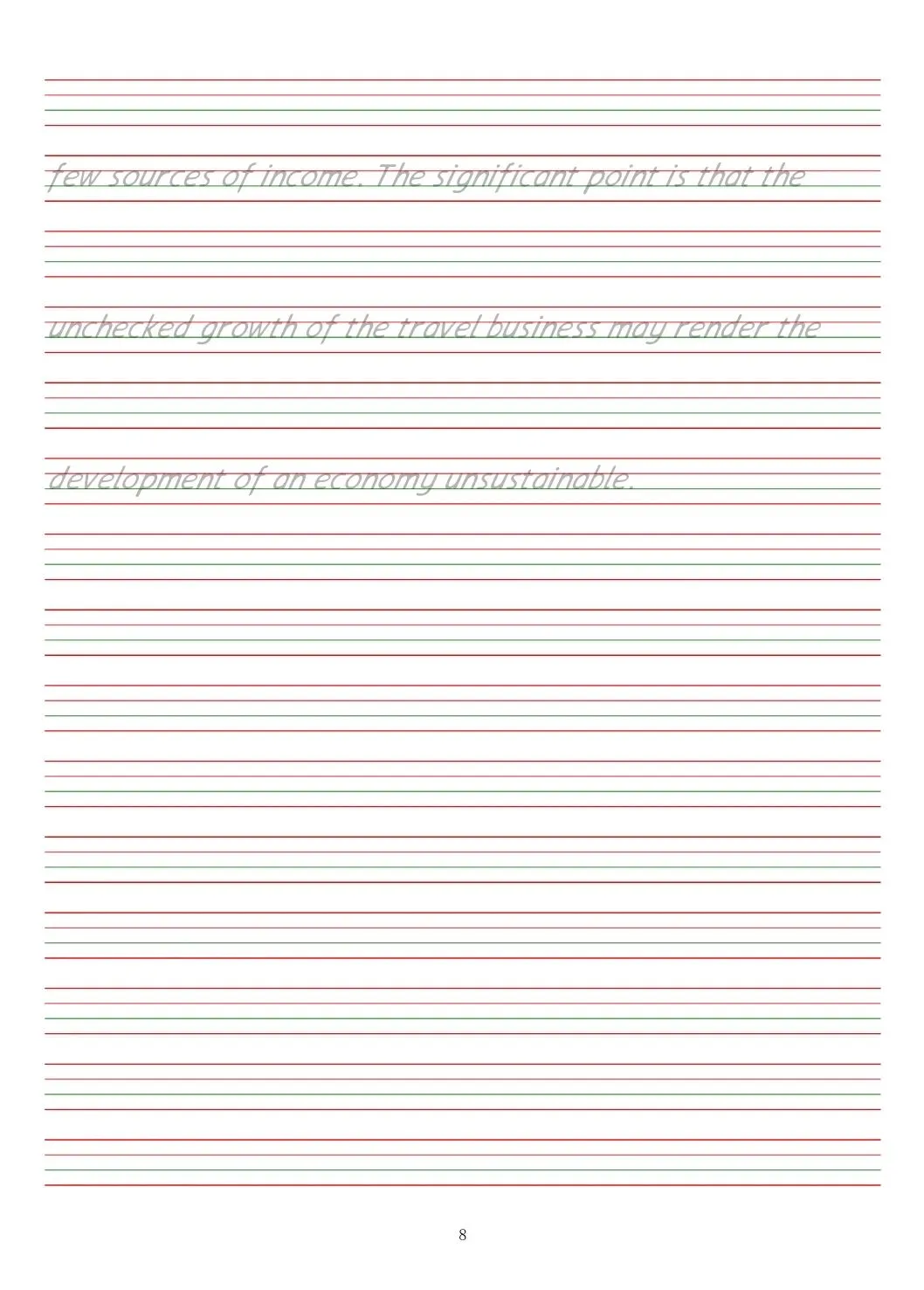 few sources of income. The significant point is that the

unchecked growth of the travel business may render the

development of an economy unsustainable.

8